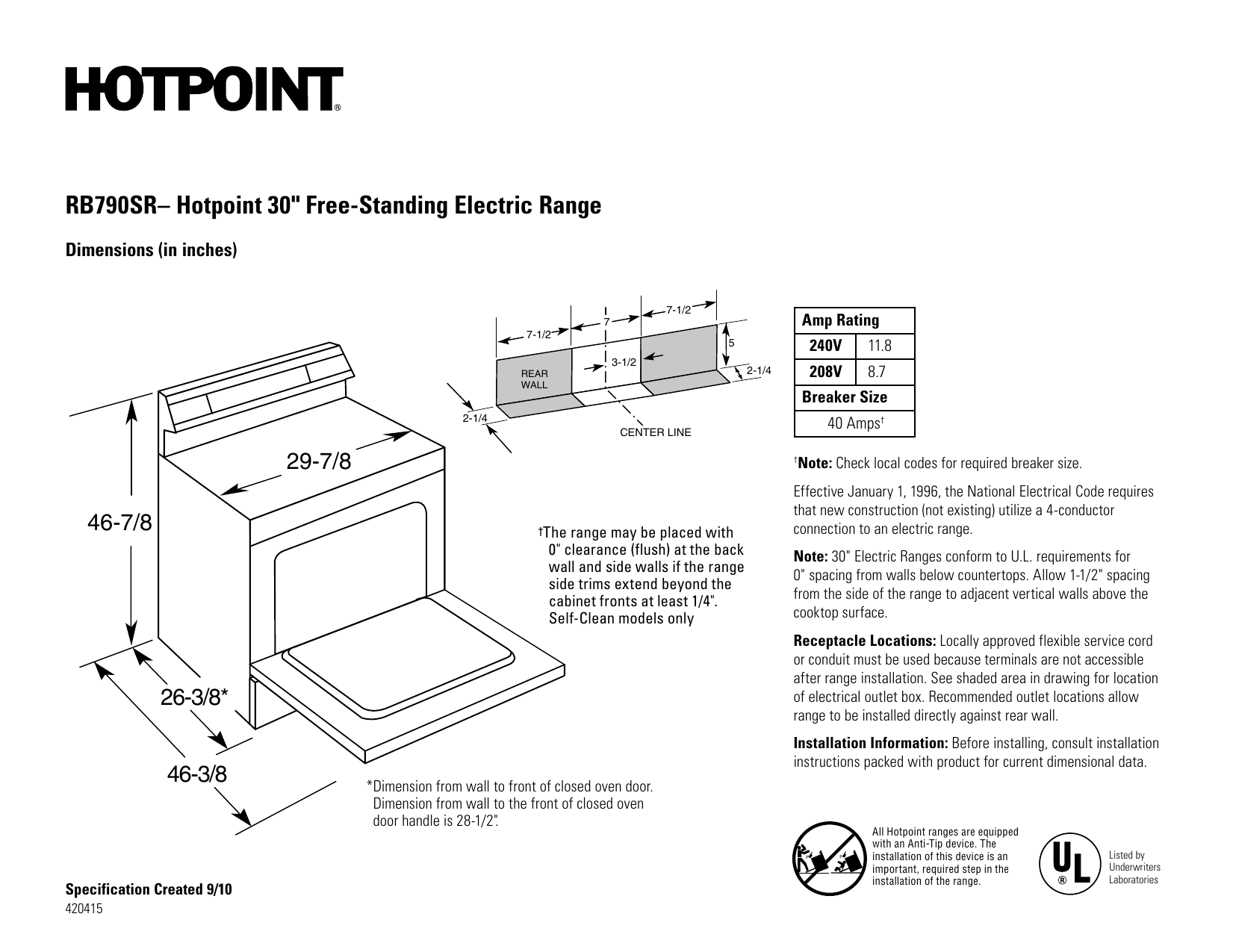 HOTPOINT®

RB790SR– Hotpoint 30" Free-Standing Electric Range

Dimensions (in inches)

7-1/2
7
7-1/2
5
3-1/2
2-1/4
REAR WALL
2-1/4
CENTER LINE

29-7/8
46-7/8
26-3/8*
46-3/8

†The range may be placed with 0" clearance (flush) at the back wall and side walls if the range side trims extend beyond the cabinet fronts at least 1/4". Self-Clean models only

*Dimension from wall to front of closed oven door. Dimension from wall to the front of closed oven door handle is 28-1/2".

| Amp Rating | |
|---|---|
| 240V | 11.8 |
| 208V | 8.7 |
| Breaker Size | |
| 40 Amps† | |

†Note: Check local codes for required breaker size.

Effective January 1, 1996, the National Electrical Code requires that new construction (not existing) utilize a 4-conductor connection to an electric range.

Note: 30" Electric Ranges conform to U.L. requirements for 0" spacing from walls below countertops. Allow 1-1/2" spacing from the side of the range to adjacent vertical walls above the cooktop surface.

Receptacle Locations: Locally approved flexible service cord or conduit must be used because terminals are not accessible after range installation. See shaded area in drawing for location of electrical outlet box. Recommended outlet locations allow range to be installed directly against rear wall.

Installation Information: Before installing, consult installation instructions packed with product for current dimensional data.

All Hotpoint ranges are equipped with an Anti-Tip device. The installation of this device is an important, required step in the installation of the range.

UL ®
Listed by Underwriters Laboratories

Specification Created 9/10
420415